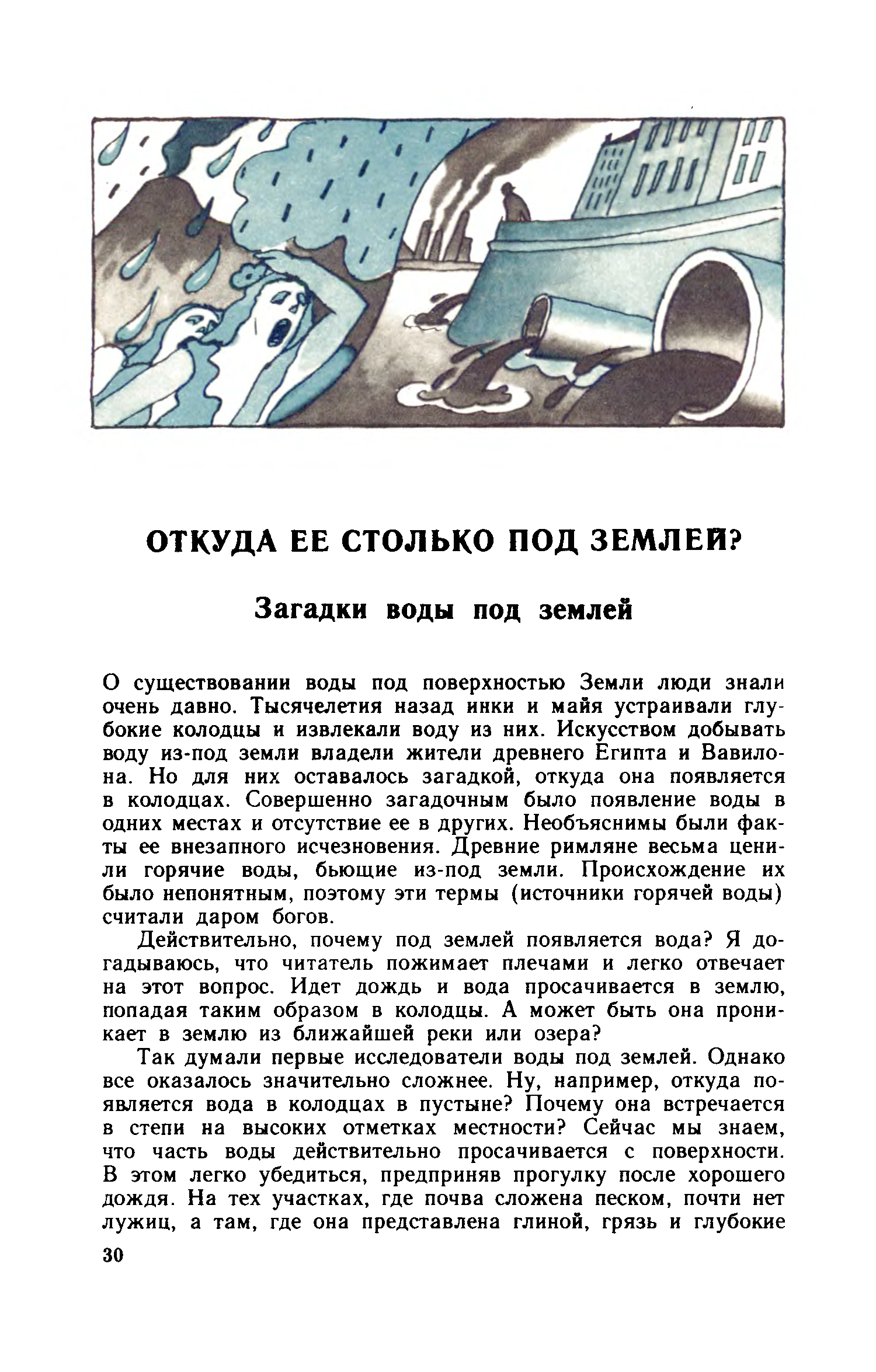 ОТКУДА ЕЕ СТОЛЬКО ПОД ЗЕМЛЕЙ?

Загадки воды под землей

О существовании воды под поверхностью Земли люди знали очень давно. Тысячелетия назад инки и майя устраивали глубокие колодцы и извлекали воду из них. Искусством добывать воду из-под земли владели жители древнего Египта и Вавилона. Но для них оставалось загадкой, откуда она появляется в колодцах. Совершенно загадочным было появление воды в одних местах и отсутствие ее в других. Необъяснимы были факты ее внезапного исчезновения. Древние римляне весьма ценили горячие воды, бьющие из-под земли. Происхождение их было непонятным, поэтому эти термы (источники горячей воды) считали даром богов.

Действительно, почему под землей появляется вода? Я догадываюсь, что читатель пожимает плечами и легко отвечает на этот вопрос. Идет дождь и вода просачивается в землю, попадая таким образом в колодцы. А может быть она проникает в землю из ближайшей реки или озера?

Так думали первые исследователи воды под землей. Однако все оказалось значительно сложнее. Ну, например, откуда появляется вода в колодцах в пустыне? Почему она встречается в степи на высоких отметках местности? Сейчас мы знаем, что часть воды действительно просачивается с поверхности. В этом легко убедиться, предприняв прогулку после хорошего дождя. На тех участках, где почва сложена песком, почти нет лужиц, а там, где она представлена глиной, грязь и глубокие

30